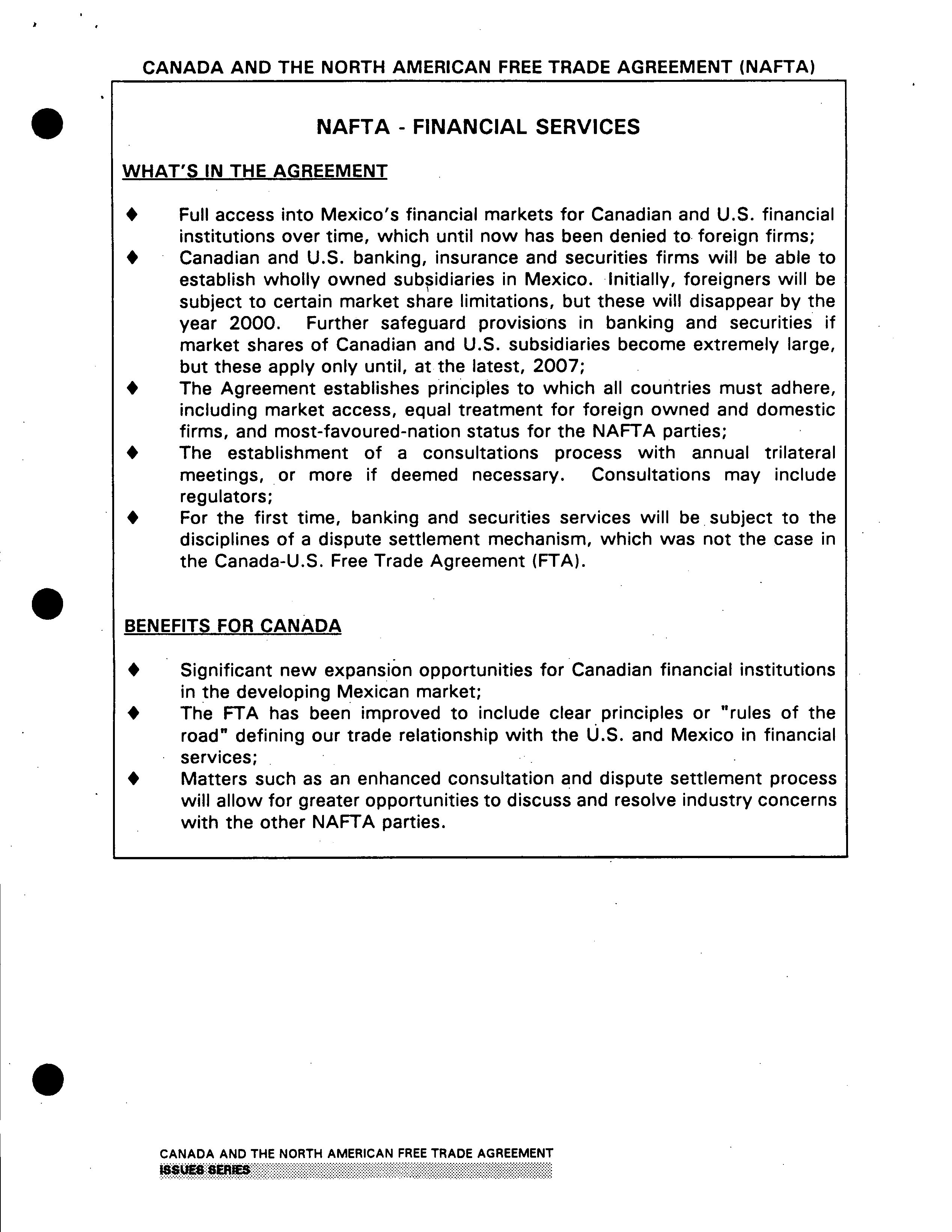 CANADA AND THE NORTH AMERICAN FREE TRADE AGREEMENT (NAFTA)

NAFTA - FINANCIAL SERVICES

WHAT'S IN THE AGREEMENT

♦ Full access into Mexico's financial markets for Canadian and U.S. financial institutions over time, which until now has been denied to foreign firms;
♦ Canadian and U.S. banking, insurance and securities firms will be able to establish wholly owned subsidiaries in Mexico. Initially, foreigners will be subject to certain market share limitations, but these will disappear by the year 2000. Further safeguard provisions in banking and securities if market shares of Canadian and U.S. subsidiaries become extremely large, but these apply only until, at the latest, 2007;
♦ The Agreement establishes principles to which all countries must adhere, including market access, equal treatment for foreign owned and domestic firms, and most-favoured-nation status for the NAFTA parties;
♦ The establishment of a consultations process with annual trilateral meetings, or more if deemed necessary. Consultations may include regulators;
♦ For the first time, banking and securities services will be subject to the disciplines of a dispute settlement mechanism, which was not the case in the Canada-U.S. Free Trade Agreement (FTA).

BENEFITS FOR CANADA

♦ Significant new expansion opportunities for Canadian financial institutions in the developing Mexican market;
♦ The FTA has been improved to include clear principles or "rules of the road" defining our trade relationship with the U.S. and Mexico in financial services;
♦ Matters such as an enhanced consultation and dispute settlement process will allow for greater opportunities to discuss and resolve industry concerns with the other NAFTA parties.

CANADA AND THE NORTH AMERICAN FREE TRADE AGREEMENT
ISSUES SERIES